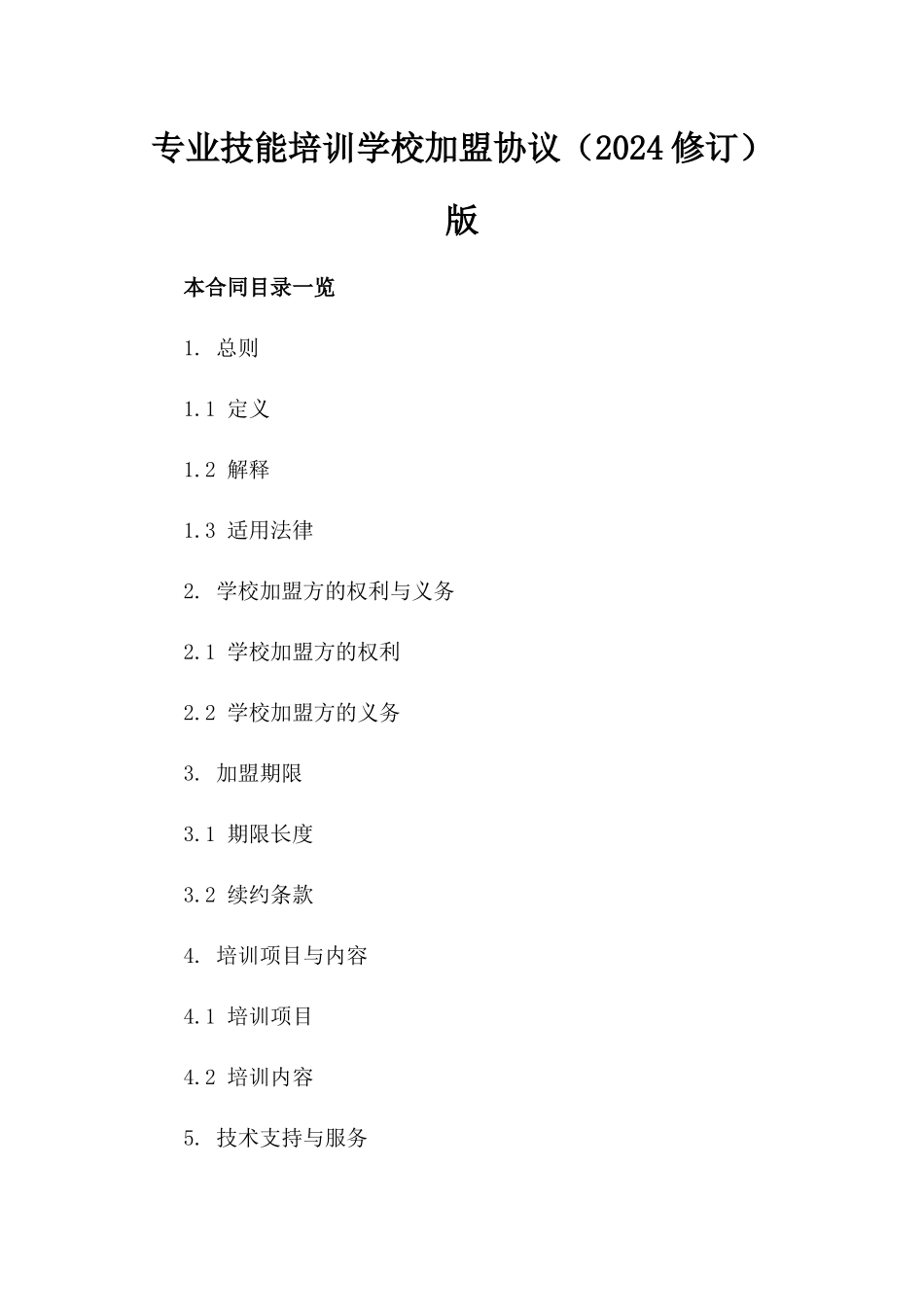 专业技能培训学校加盟协议（2024修订）版

本合同目录一览

1. 总则

1.1 定义

1.2 解释

1.3 适用法律

2. 学校加盟方的权利与义务

2.1 学校加盟方的权利

2.2 学校加盟方的义务

3. 加盟期限

3.1 期限长度

3.2 续约条款

4. 培训项目与内容

4.1 培训项目

4.2 培训内容

5. 技术支持与服务